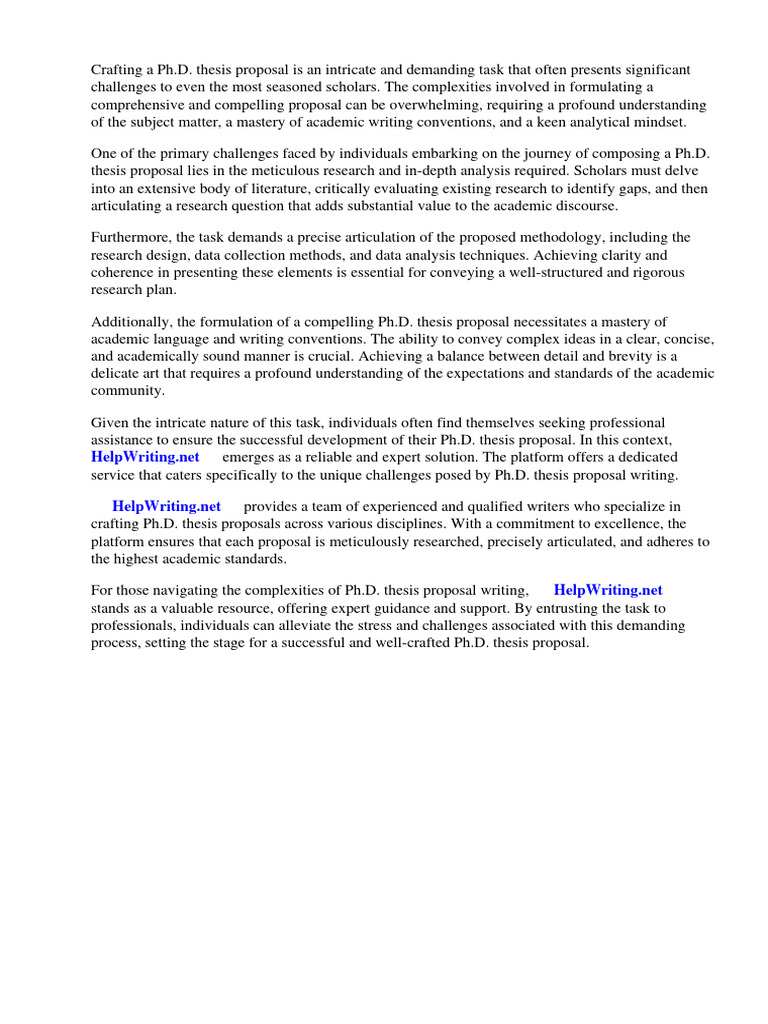 Crafting a Ph.D. thesis proposal is an intricate and demanding task that often presents significant challenges to even the most seasoned scholars. The complexities involved in formulating a comprehensive and compelling proposal can be overwhelming, requiring a profound understanding of the subject matter, a mastery of academic writing conventions, and a keen analytical mindset.

One of the primary challenges faced by individuals embarking on the journey of composing a Ph.D. thesis proposal lies in the meticulous research and in-depth analysis required. Scholars must delve into an extensive body of literature, critically evaluating existing research to identify gaps, and then articulating a research question that adds substantial value to the academic discourse.

Furthermore, the task demands a precise articulation of the proposed methodology, including the research design, data collection methods, and data analysis techniques. Achieving clarity and coherence in presenting these elements is essential for conveying a well-structured and rigorous research plan.

Additionally, the formulation of a compelling Ph.D. thesis proposal necessitates a mastery of academic language and writing conventions. The ability to convey complex ideas in a clear, concise, and academically sound manner is crucial. Achieving a balance between detail and brevity is a delicate art that requires a profound understanding of the expectations and standards of the academic community.

Given the intricate nature of this task, individuals often find themselves seeking professional assistance to ensure the successful development of their Ph.D. thesis proposal. In this context, HelpWriting.net emerges as a reliable and expert solution. The platform offers a dedicated service that caters specifically to the unique challenges posed by Ph.D. thesis proposal writing.

HelpWriting.net provides a team of experienced and qualified writers who specialize in crafting Ph.D. thesis proposals across various disciplines. With a commitment to excellence, the platform ensures that each proposal is meticulously researched, precisely articulated, and adheres to the highest academic standards.

For those navigating the complexities of Ph.D. thesis proposal writing, HelpWriting.net stands as a valuable resource, offering expert guidance and support. By entrusting the task to professionals, individuals can alleviate the stress and challenges associated with this demanding process, setting the stage for a successful and well-crafted Ph.D. thesis proposal.